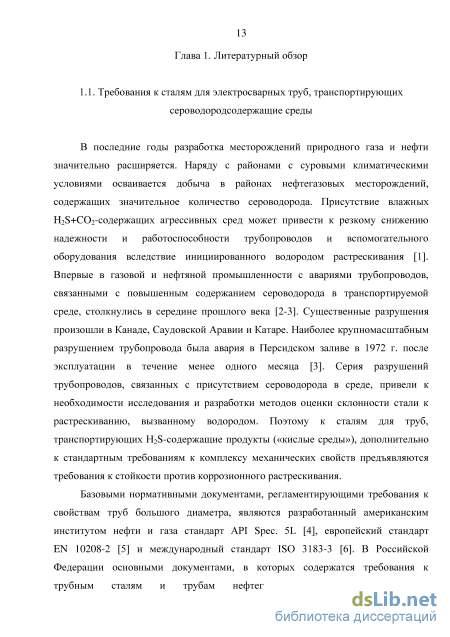 13

Глава 1. Литературный обзор

1.1. Требования к сталям для электросварных труб, транспортирующих сероводородсодержащие среды

В последние годы разработка месторождений природного газа и нефти значительно расширяется. Наряду с районами с суровыми климатическими условиями осваивается добыча в районах нефтегазовых месторождений, содержащих значительное количество сероводорода. Присутствие влажных $H_2S+CO_2$-содержащих агрессивных сред может привести к резкому снижению надежности и работоспособности трубопроводов и вспомогательного оборудования вследствие инициированного водородом растрескивания [1]. Впервые в газовой и нефтяной промышленности с авариями трубопроводов, связанными с повышенным содержанием сероводорода в транспортируемой среде, столкнулись в середине прошлого века [2-3]. Существенные разрушения произошли в Канаде, Саудовской Аравии и Катаре. Наиболее крупномасштабным разрушением трубопровода была авария в Персидском заливе в 1972 г. после эксплуатации в течение менее одного месяца [3]. Серия разрушений трубопроводов, связанных с присутствием сероводорода в среде, привели к необходимости исследования и разработки методов оценки склонности стали к растрескиванию, вызванному водородом. Поэтому к сталям для труб, транспортирующих $H_2S$-содержащие продукты («кислые среды»), дополнительно к стандартным требованиям к комплексу механических свойств предъявляются требования к стойкости против коррозионного растрескивания.

Базовыми нормативными документами, регламентирующими требования к свойствам труб большого диаметра, являются разработанный американским институтом нефти и газа стандарт API Spec. 5L [4], европейский стандарт EN 10208-2 [5] и международный стандарт ISO 3183-3 [6]. В Российской Федерации основными документами, в которых содержатся требования к трубным сталям и трубам нефтег

dsLib.net
библиотека диссертаций